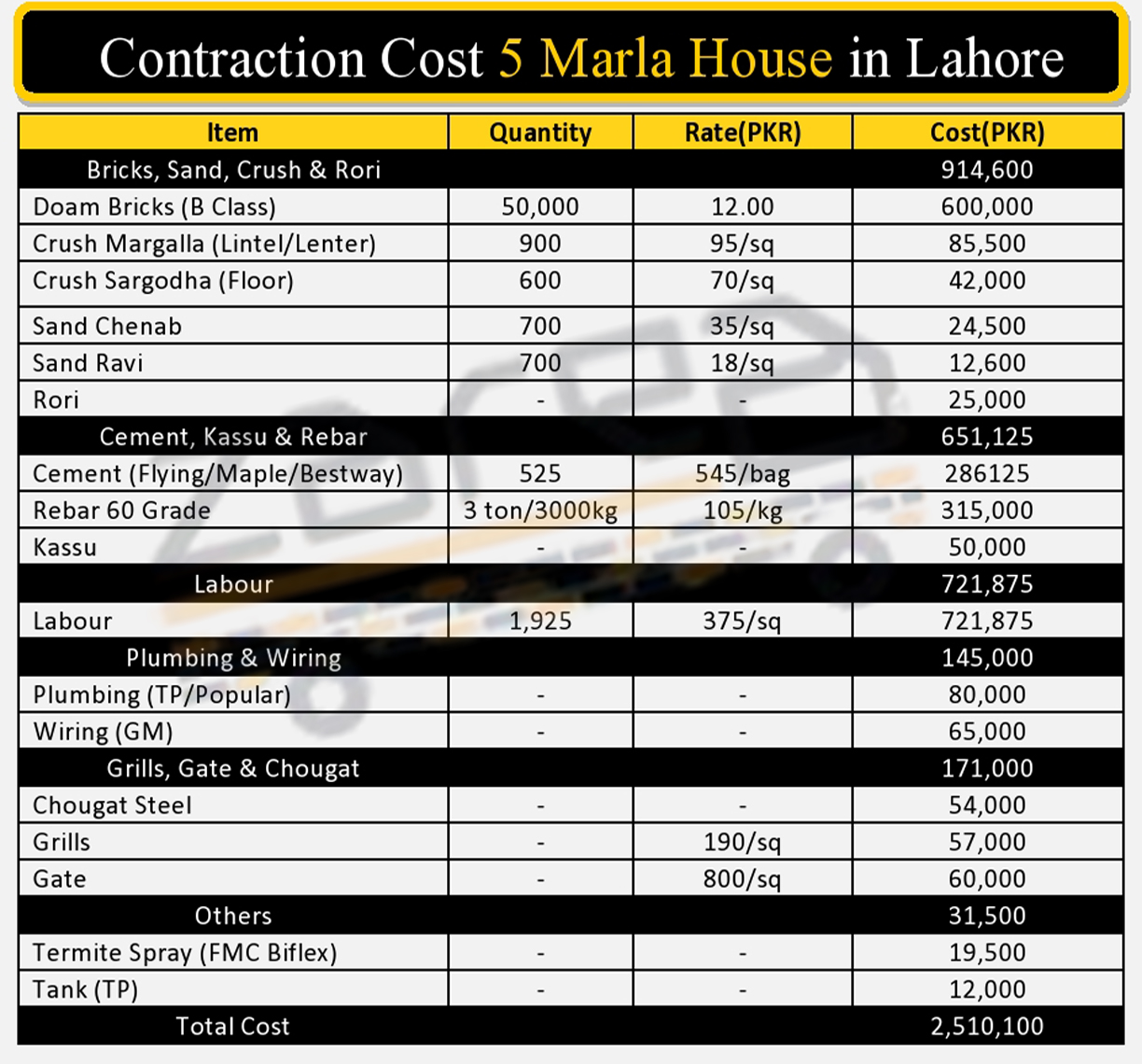 Contraction Cost 5 Marla House in Lahore

| Item | Quantity | Rate(PKR) | Cost(PKR) |
|---|---|---|---|
| Bricks, Sand, Crush & Rori | | | 914,600 |
| Doam Bricks (B Class) | 50,000 | 12.00 | 600,000 |
| Crush Margalla (Lintel/Lenter) | 900 | 95/sq | 85,500 |
| Crush Sargodha (Floor) | 600 | 70/sq | 42,000 |
| Sand Chenab | 700 | 35/sq | 24,500 |
| Sand Ravi | 700 | 18/sq | 12,600 |
| Rori | - | - | 25,000 |
| Cement, Kassu & Rebar | | | 651,125 |
| Cement (Flying/Maple/Bestway) | 525 | 545/bag | 286125 |
| Rebar 60 Grade | 3 ton/3000kg | 105/kg | 315,000 |
| Kassu | - | - | 50,000 |
| Labour | | | 721,875 |
| Labour | 1,925 | 375/sq | 721,875 |
| Plumbing & Wiring | | | 145,000 |
| Plumbing (TP/Popular) | - | - | 80,000 |
| Wiring (GM) | - | - | 65,000 |
| Grills, Gate & Chougat | | | 171,000 |
| Chougat Steel | - | - | 54,000 |
| Grills | - | 190/sq | 57,000 |
| Gate | - | 800/sq | 60,000 |
| Others | | | 31,500 |
| Termite Spray (FMC Biflex) | - | - | 19,500 |
| Tank (TP) | - | - | 12,000 |
| Total Cost | | | 2,510,100 |